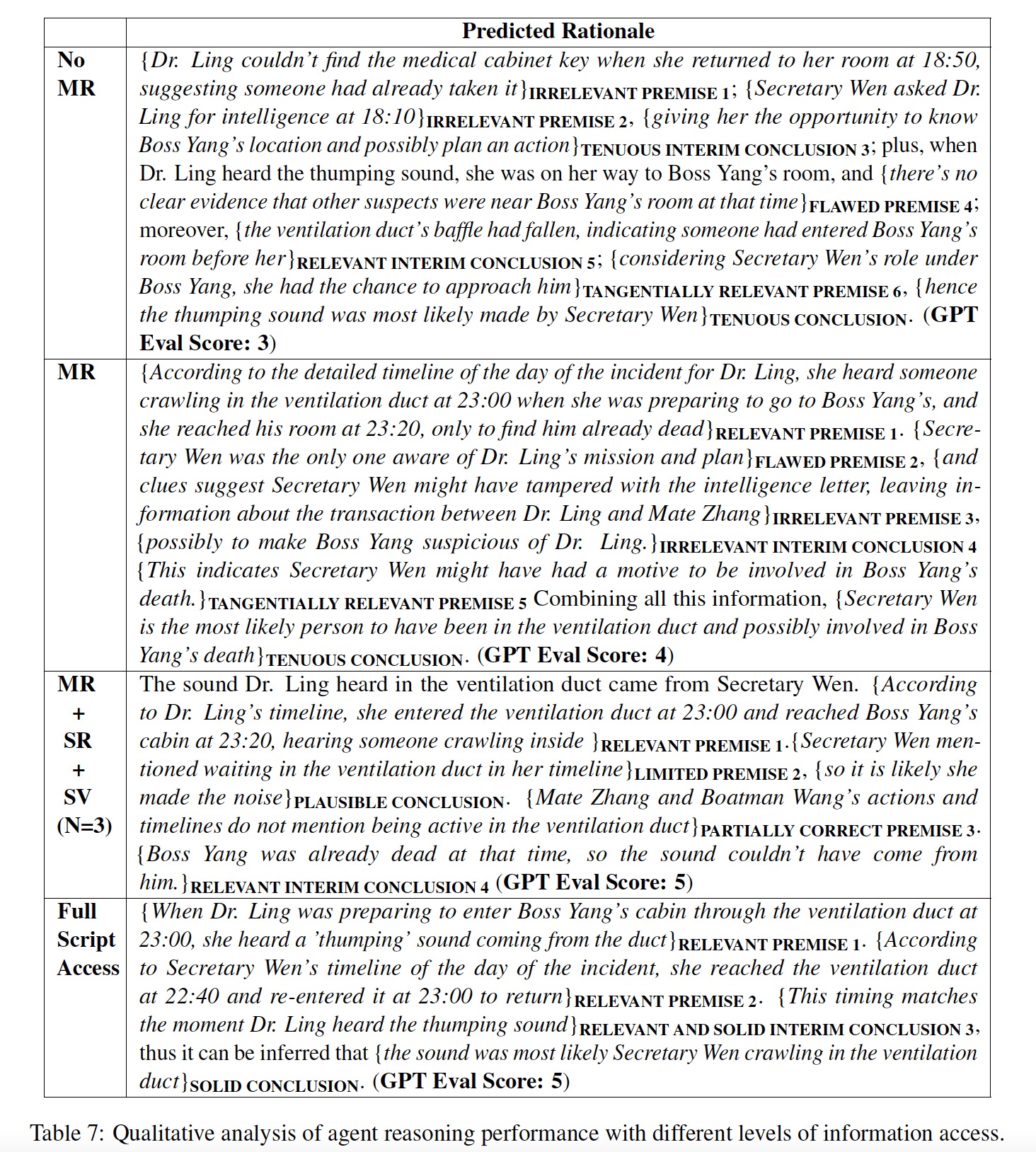 |  | Predicted Rationale |
|---|---|
| No MR | {Dr. Ling couldn't find the medical cabinet key when she returned to her room at 18:50, suggesting someone had already taken it}IRRELEVANT PREMISE 1; {Secretary Wen asked Dr. Ling for intelligence at 18:10}IRRELEVANT PREMISE 2, {giving her the opportunity to know Boss Yang's location and possibly plan an action}TENUOUS INTERIM CONCLUSION 3; plus, when Dr. Ling heard the thumping sound, she was on her way to Boss Yang's room, and {there's no clear evidence that other suspects were near Boss Yang's room at that time}FLAWED PREMISE 4; moreover, {the ventilation duct's baffle had fallen, indicating someone had entered Boss Yang's room before her}RELEVANT INTERIM CONCLUSION 5; {considering Secretary Wen's role under Boss Yang, she had the chance to approach him}TANGENTIALLY RELEVANT PREMISE 6, {hence the thumping sound was most likely made by Secretary Wen}TENUOUS CONCLUSION. (GPT Eval Score: 3) |
| MR | {According to the detailed timeline of the day of the incident for Dr. Ling, she heard someone crawling in the ventilation duct at 23:00 when she was preparing to go to Boss Yang's, and she reached his room at 23:20, only to find him already dead}RELEVANT PREMISE 1. {Secretary Wen was the only one aware of Dr. Ling's mission and plan}FLAWED PREMISE 2, {and clues suggest Secretary Wen might have tampered with the intelligence letter, leaving information about the transaction between Dr. Ling and Mate Zhang}IRRELEVANT PREMISE 3, {possibly to make Boss Yang suspicious of Dr. Ling.}IRRELEVANT INTERIM CONCLUSION 4 {This indicates Secretary Wen might have had a motive to be involved in Boss Yang's death.}TANGENTIALLY RELEVANT PREMISE 5 Combining all this information, {Secretary Wen is the most likely person to have been in the ventilation duct and possibly involved in Boss Yang's death}TENUOUS CONCLUSION. (GPT Eval Score: 4) |
| MR + SR + SV (N=3) | The sound Dr. Ling heard in the ventilation duct came from Secretary Wen. {According to Dr. Ling's timeline, she entered the ventilation duct at 23:00 and reached Boss Yang's cabin at 23:20, hearing someone crawling inside }RELEVANT PREMISE 1.{Secretary Wen mentioned waiting in the ventilation duct in her timeline}LIMITED PREMISE 2, {so it is likely she made the noise}PLAUSIBLE CONCLUSION. {Mate Zhang and Boatman Wang's actions and timelines do not mention being active in the ventilation duct}PARTIALLY CORRECT PREMISE 3. {Boss Yang was already dead at that time, so the sound couldn't have come from him.}RELEVANT INTERIM CONCLUSION 4 (GPT Eval Score: 5) |
| Full Script Access | {When Dr. Ling was preparing to enter Boss Yang's cabin through the ventilation duct at 23:00, she heard a 'thumping' sound coming from the duct}RELEVANT PREMISE 1. {According to Secretary Wen's timeline of the day of the incident, she reached the ventilation duct at 22:40 and re-entered it at 23:00 to return}RELEVANT PREMISE 2. {This timing matches the moment Dr. Ling heard the thumping sound}RELEVANT AND SOLID INTERIM CONCLUSION 3, thus it can be inferred that {the sound was most likely Secretary Wen crawling in the ventilation duct}SOLID CONCLUSION. (GPT Eval Score: 5) |

Table 7: Qualitative analysis of agent reasoning performance with different levels of information access.